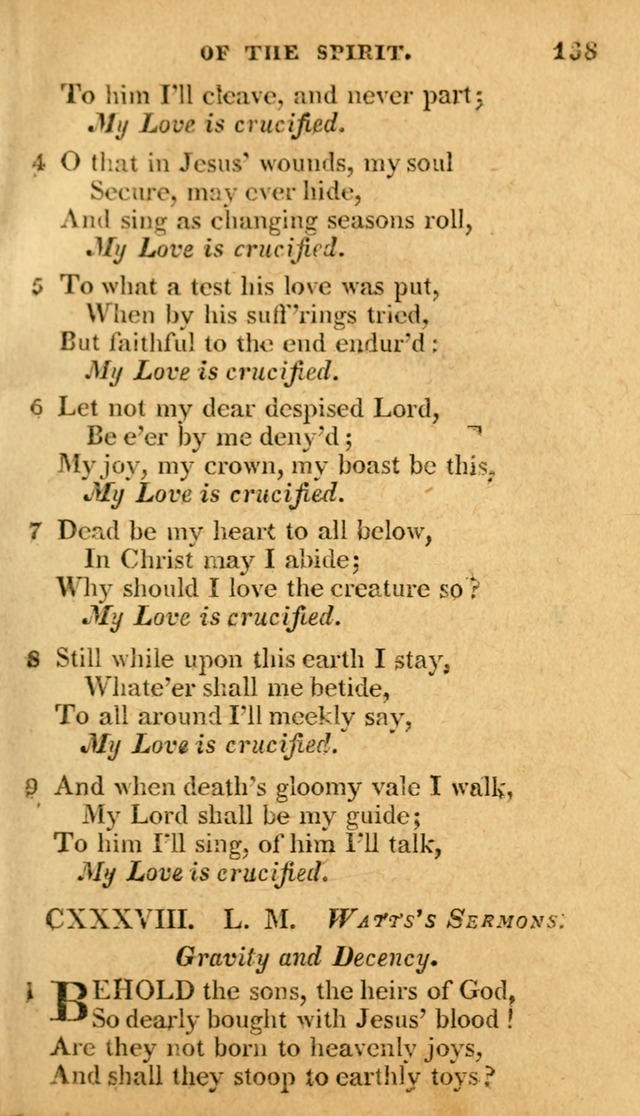 OF THE SPIRIT. 138

To him I'll cleave, and never part;
My Love is crucified.

4 O that in Jesus' wounds, my soul
Secure, may ever hide,
And sing as changing seasons roll,
My Love is crucified.

5 To what a test his love was put,
When by his suff'rings tried,
But faithful to the end endur'd:
My Love is crucified.

6 Let not my dear despised Lord,
Be e'er by me deny'd;
My joy, my crown, my boast be this,
My Love is crucified.

7 Dead be my heart to all below,
In Christ may I abide;
Why should I love the creature so?
My Love is crucified.

8 Still while upon this earth I stay,
Whate'er shall me betide,
To all around I'll meekly say,
My Love is crucified.

9 And when death's gloomy vale I walk,
My Lord shall be my guide;
To him I'll sing, of him I'll talk,
My Love is crucified.

CXXXVIII. L. M. Watts's Sermons.

Gravity and Decency.

1 BEHOLD the sons, the heirs of God,
So dearly bought with Jesus' blood!
Are they not born to heavenly joys,
And shall they stoop to earthly toys?